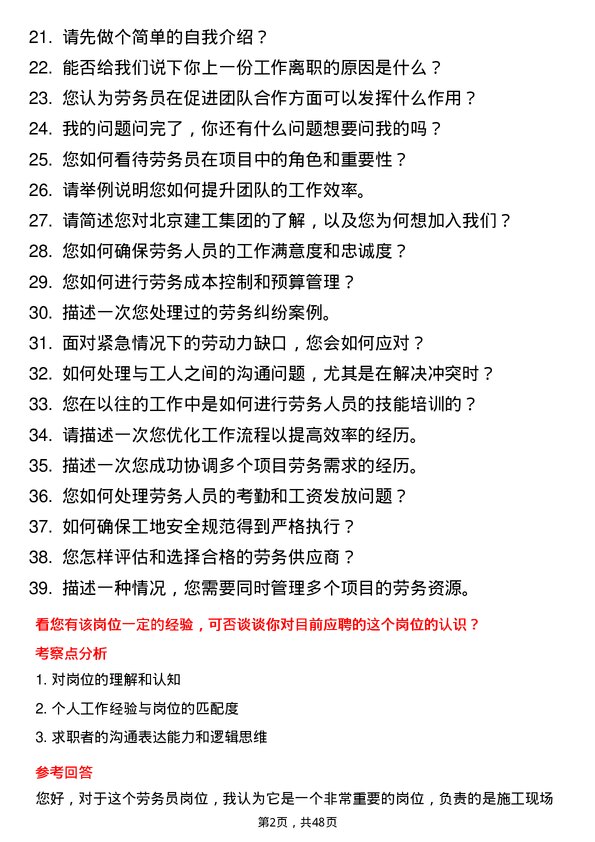 21. 请先做个简单的自我介绍？

22. 能否给我们说下你上一份工作离职的原因是什么？

23. 您认为劳务员在促进团队合作方面可以发挥什么作用？

24. 我的问题问完了，你还有什么问题想要问我的吗？

25. 您如何看待劳务员在项目中的角色和重要性？

26. 请举例说明您如何提升团队的工作效率。

27. 请简述您对北京建工集团的了解，以及您为何想加入我们？

28. 您如何确保劳务人员的工作满意度和忠诚度？

29. 您如何进行劳务成本控制和预算管理？

30. 描述一次您处理过的劳务纠纷案例。

31. 面对紧急情况下的劳动力缺口，您会如何应对？

32. 如何处理与工人之间的沟通问题，尤其是在解决冲突时？

33. 您在以往的工作中是如何进行劳务人员的技能培训的？

34. 请描述一次您优化工作流程以提高效率的经历。

35. 描述一次您成功协调多个项目劳务需求的经历。

36. 您如何处理劳务人员的考勤和工资发放问题？

37. 如何确保工地安全规范得到严格执行？

38. 您怎样评估和选择合格的劳务供应商？

39. 描述一种情况，您需要同时管理多个项目的劳务资源。

看您有该岗位一定的经验，可否谈谈你对目前应聘的这个岗位的认识？

考察点分析

1. 对岗位的理解和认知

2. 个人工作经验与岗位的匹配度

3. 求职者的沟通表达能力和逻辑思维

参考回答

您好，对于这个劳务员岗位，我认为它是一个非常重要的岗位，负责的是施工现场

第2页，共48页